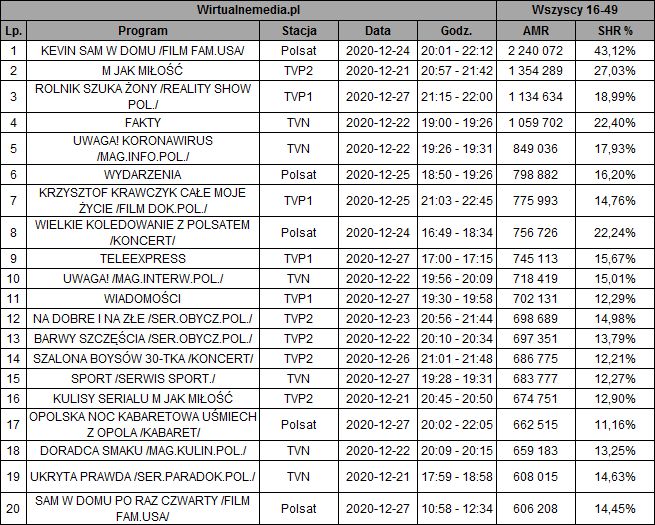 | Wirtualnemedia.pl | | | | | Wszyscy 16-49 | |
|---|---|---|---|---|---|---|
| Lp. | Program | Stacja | Data | Godz. | AMR | SHR % |
| 1 | KEVIN SAM W DOMU /FILM FAM.USA/ | Polsat | 2020-12-24 | 20:01 - 22:12 | 2 240 072 | 43,12% |
| 2 | M JAK MIŁOŚĆ | TVP2 | 2020-12-21 | 20:57 - 21:42 | 1 354 289 | 27,03% |
| 3 | ROLNIK SZUKA ŻONY /REALITY SHOW POL./ | TVP1 | 2020-12-27 | 21:15 - 22:00 | 1 134 634 | 18,99% |
| 4 | FAKTY | TVN | 2020-12-22 | 19:00 - 19:26 | 1 059 702 | 22,40% |
| 5 | UWAGA! KORONAWIRUS /MAG.INFO.POL./ | TVN | 2020-12-22 | 19:26 - 19:31 | 849 036 | 17,93% |
| 6 | WYDARZENIA | Polsat | 2020-12-25 | 18:50 - 19:26 | 798 882 | 16,20% |
| 7 | KRZYSZTOF KRAWCZYK CAŁE MOJE ŻYCIE /FILM DOK.POL./ | TVP1 | 2020-12-25 | 21:03 - 22:45 | 775 993 | 14,76% |
| 8 | WIELKIE KOLEDOWANIE Z POLSATEM /KONCERT/ | Polsat | 2020-12-24 | 16:49 - 18:34 | 756 726 | 22,24% |
| 9 | TELEEXPRESS | TVP1 | 2020-12-27 | 17:00 - 17:15 | 745 113 | 15,67% |
| 10 | UWAGA! /MAG.INTERW.POL./ | TVN | 2020-12-22 | 19:56 - 20:09 | 718 419 | 15,01% |
| 11 | WIADOMOŚCI | TVP1 | 2020-12-27 | 19:30 - 19:58 | 702 131 | 12,29% |
| 12 | NA DOBRE I NA ZŁE /SER.OBYCZ.POL./ | TVP2 | 2020-12-23 | 20:56 - 21:44 | 698 689 | 14,98% |
| 13 | BARWY SZCZĘŚCIA /SER.OBYCZ.POL./ | TVP2 | 2020-12-22 | 20:10 - 20:34 | 697 351 | 13,79% |
| 14 | SZALONA BOYSÓW 30-TKA /KONCERT/ | TVP2 | 2020-12-26 | 21:01 - 21:48 | 686 775 | 12,21% |
| 15 | SPORT /SERWIS SPORT./ | TVN | 2020-12-27 | 19:28 - 19:31 | 683 777 | 12,27% |
| 16 | KULISY SERIALU M JAK MIŁOŚĆ | TVP2 | 2020-12-21 | 20:45 - 20:50 | 674 751 | 12,90% |
| 17 | OPOLSKA NOC KABARETOWA UŚMIECH Z OPOLA /KABARET/ | Polsat | 2020-12-27 | 20:02 - 22:05 | 662 515 | 11,16% |
| 18 | DORADCA SMAKU /MAG.KULIN.POL./ | TVN | 2020-12-22 | 20:09 - 20:15 | 659 183 | 13,25% |
| 19 | UKRYTA PRAWDA /SER.PARADOK.POL./ | TVN | 2020-12-21 | 17:59 - 18:58 | 608 015 | 14,63% |
| 20 | SAM W DOMU PO RAZ CZWARTY /FILM FAM.USA/ | Polsat | 2020-12-27 | 10:58 - 12:34 | 606 208 | 14,45% |